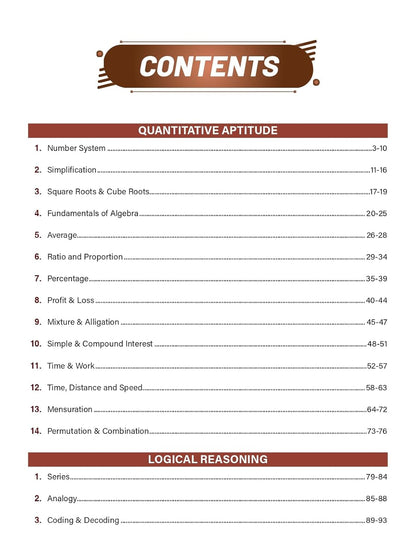 CONTENTS

QUANTITATIVE APTITUDE

1. Number System 3-10

2. Simplification 11-16

3. Square Roots & Cube Roots 17-19

4. Fundamentals of Algebra 20-25

5. Average 26-28

6. Ratio and Proportion 29-34

7. Percentage 35-39

8. Profit & Loss 40-44

9. Mixture & Alligation 45-47

10. Simple & Compound Interest 48-51

11. Time & Work 52-57

12. Time, Distance and Speed 58-63

13. Mensuration 64-72

14. Permutation & Combination 73-76

LOGICAL REASONING

1. Series 79-84

2. Analogy 85-88

3. Coding & Decoding 89-93